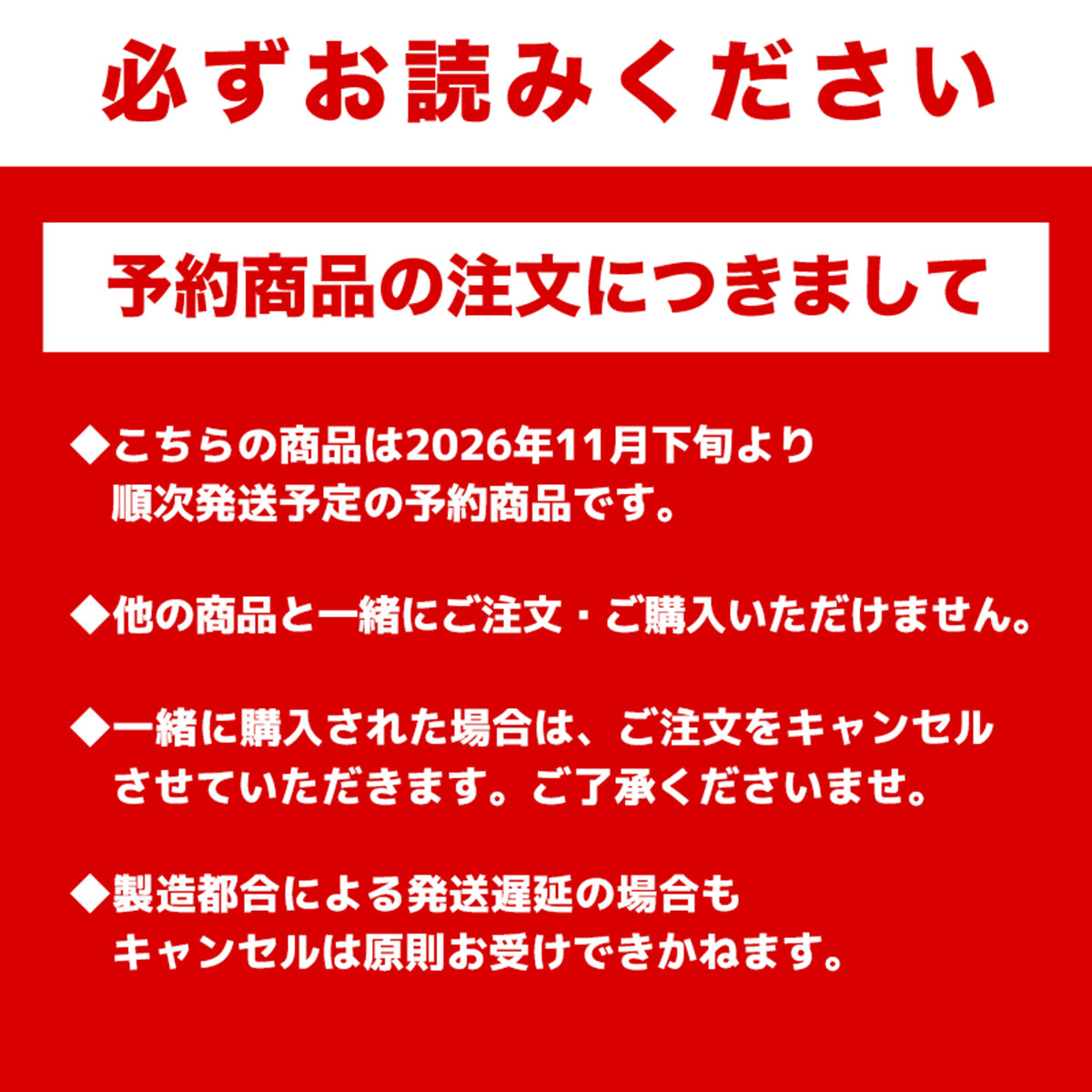 必ずお読みください

予約商品の注文につきまして

◆こちらの商品は2026年11月下旬より順次発送予定の予約商品です。

◆他の商品と一緒にご注文・ご購入いただけません。

◆一緒に購入された場合は、ご注文をキャンセルさせていただきます。ご了承くださいませ。

◆製造都合による発送遅延の場合もキャンセルは原則お受けできかねます。